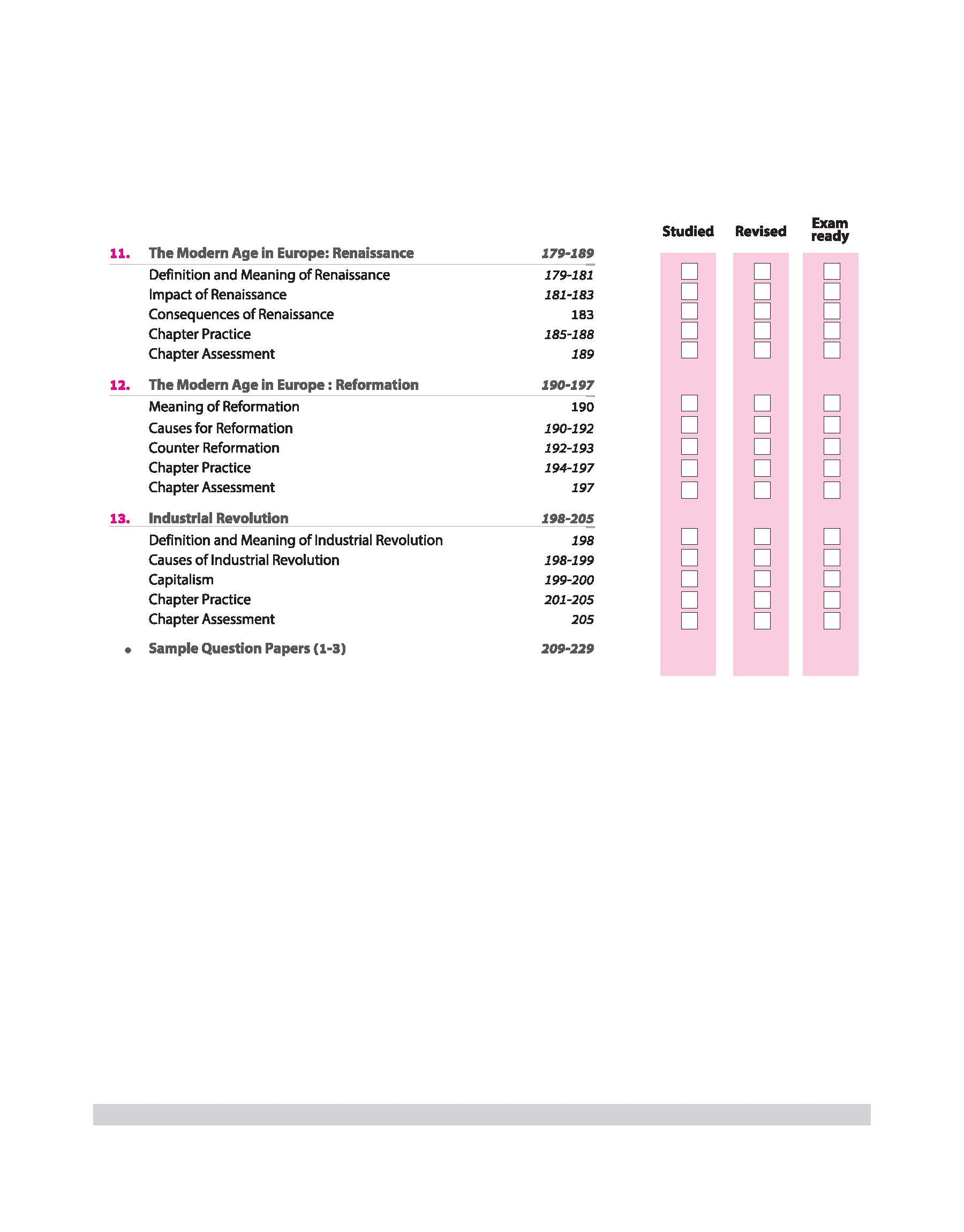 Studied Revised Exam ready

11. The Modern Age in Europe: Renaissance 179-189
Definition and Meaning of Renaissance 179-181
Impact of Renaissance 181-183
Consequences of Renaissance 183
Chapter Practice 185-188
Chapter Assessment 189

12. The Modern Age in Europe : Reformation 190-197
Meaning of Reformation 190
Causes for Reformation 190-192
Counter Reformation 192-193
Chapter Practice 194-197
Chapter Assessment 197

13. Industrial Revolution 198-205
Definition and Meaning of Industrial Revolution 198
Causes of Industrial Revolution 198-199
Capitalism 199-200
Chapter Practice 201-205
Chapter Assessment 205

• Sample Question Papers (1-3) 209-229